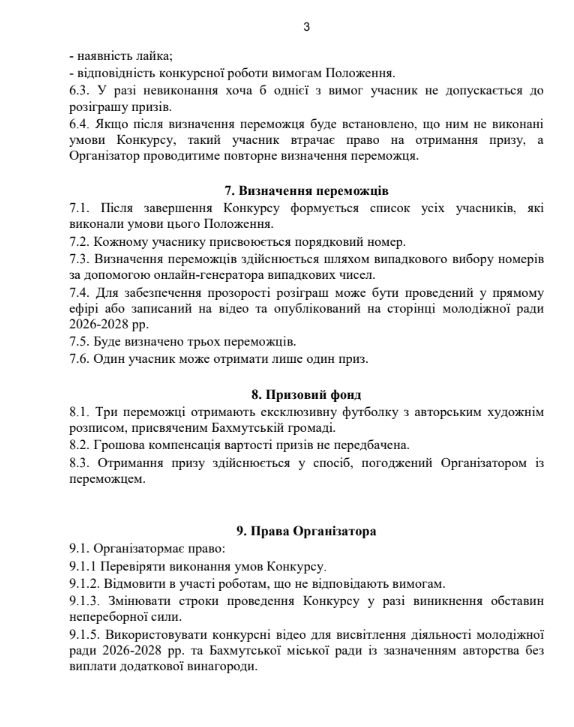 3

- наявність лайка;
- відповідність конкурсної роботи вимогам Положення.
6.3. У разі невиконання хоча б однієї з вимог учасник не допускається до розіграшу призів.
6.4. Якщо після визначення переможця буде встановлено, що ним не виконані умови Конкурсу, такий учасник втрачає право на отримання призу, а Організатор проводитиме повторне визначення переможця.

7. Визначення переможців
7.1. Після завершення Конкурсу формується список усіх учасників, які виконали умови цього Положення.
7.2. Кожному учаснику присвоюється порядковий номер.
7.3. Визначення переможців здійснюється шляхом випадкового вибору номерів за допомогою онлайн-генератора випадкових чисел.
7.4. Для забезпечення прозорості розіграш може бути проведений у прямому ефірі або записаний на відео та опублікований на сторінці молодіжної ради 2026-2028 рр.
7.5. Буде визначено трьох переможців.
7.6. Один учасник може отримати лише один приз.

8. Призовий фонд
8.1. Три переможці отримають ексклюзивну футболку з авторським художнім розписом, присвяченим Бахмутській громаді.
8.2. Грошова компенсація вартості призів не передбачена.
8.3. Отримання призу здійснюється у спосіб, погоджений Організатором із переможцем.

9. Права Організатора
9.1. Організатормає право:
9.1.1 Перевіряти виконання умов Конкурсу.
9.1.2. Відмовити в участі роботам, що не відповідають вимогам.
9.1.3. Змінювати строки проведення Конкурсу у разі виникнення обставин непереборної сили.
9.1.5. Використовувати конкурсні відео для висвітлення діяльності молодіжної ради 2026-2028 рр. та Бахмутської міської ради із зазначенням авторства без виплати додаткової винагороди.